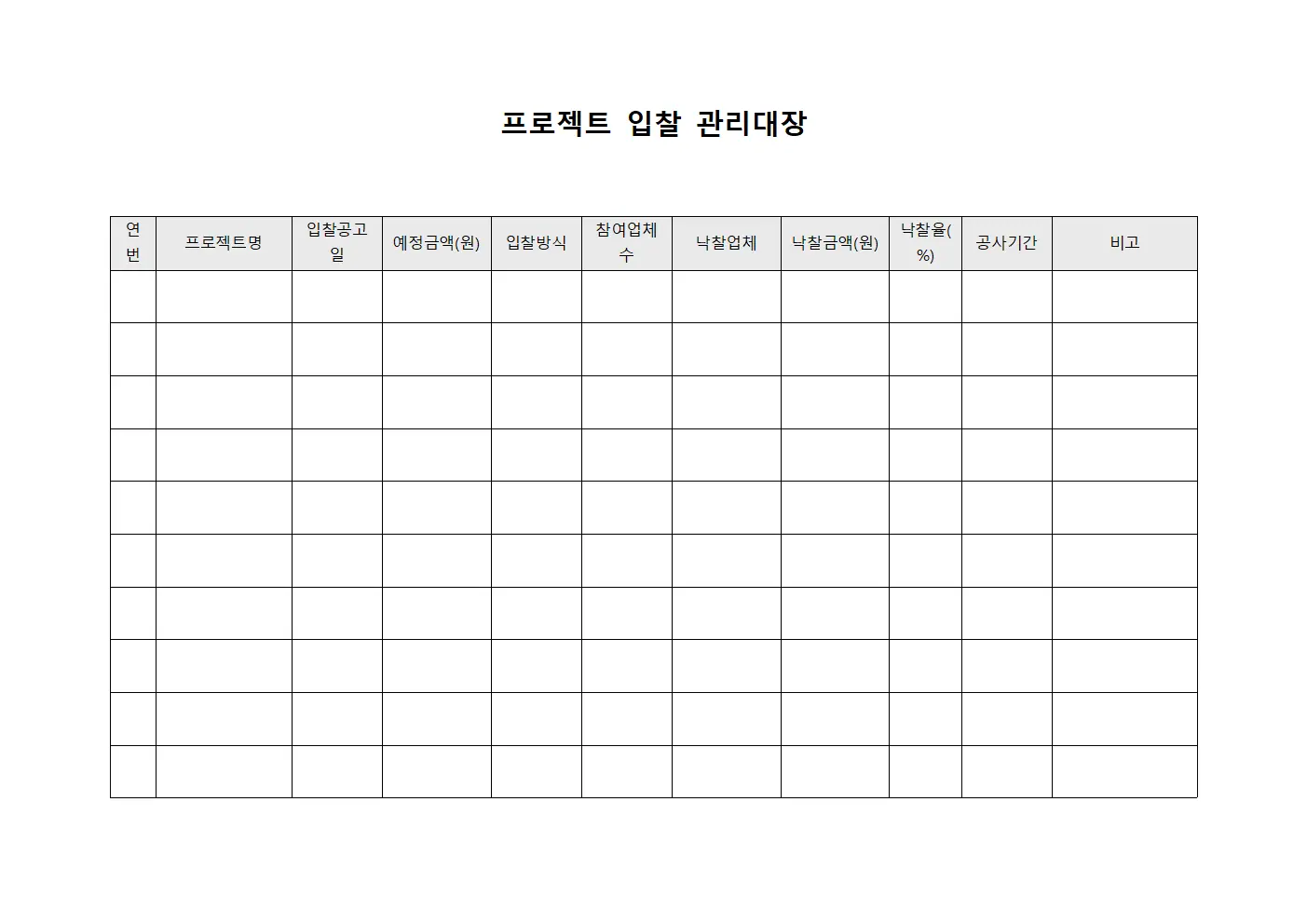 프로젝트 입찰 관리대장

| 연번 | 프로젝트명 | 입찰공고일 | 예정금액(원) | 입찰방식 | 참여업체수 | 낙찰업체 | 낙찰금액(원) | 낙찰율(%) | 공사기간 | 비고 |
|---|---|---|---|---|---|---|---|---|---|---|
| | | | | | | | | | | |
| | | | | | | | | | | |
| | | | | | | | | | | |
| | | | | | | | | | | |
| | | | | | | | | | | |
| | | | | | | | | | | |
| | | | | | | | | | | |
| | | | | | | | | | | |
| | | | | | | | | | | |
| | | | | | | | | | | |